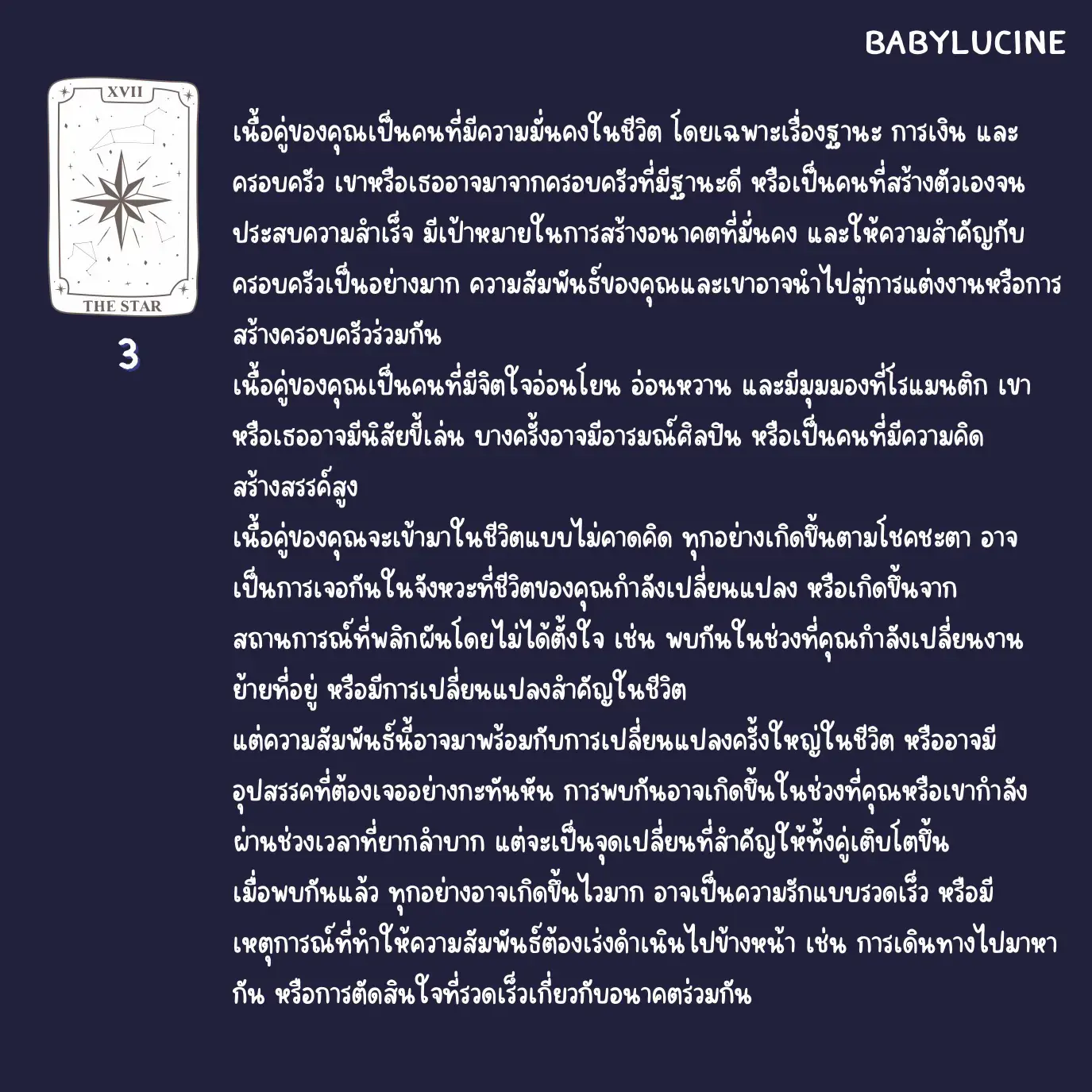 BABYLUCINE

XVII

THE STAR

3

เนื้อคู่ของคุณเป็นคนที่มีความมั่นคงในชีวิต โดยเฉพาะเรื่องฐานะ การเงิน และครอบครัว เขาหรือเธออาจมาจากครอบครัวที่มีฐานะดี หรือเป็นคนที่สร้างตัวเองจนประสบความสำเร็จ มีเป้าหมายในการสร้างอนาคตที่มั่นคง และให้ความสำคัญกับครอบครัวเป็นอย่างมาก ความสัมพันธ์ของคุณและเขาอาจนำไปสู่การแต่งงานหรือการสร้างครอบครัวร่วมกัน

เนื้อคู่ของคุณเป็นคนที่มีจิตใจอ่อนโยน อ่อนหวาน และมีมุมมองที่โรแมนติก เขาหรือเธออาจมีนิสัยขี้เล่น บางครั้งอาจมีอารมณ์ศิลปิน หรือเป็นคนที่มีความคิดสร้างสรรค์สูง

เนื้อคู่ของคุณจะเข้ามาในชีวิตแบบไม่คาดคิด ทุกอย่างเกิดขึ้นตามโชคชะตา อาจเป็นการเจอกันในจังหวะที่ชีวิตของคุณกำลังเปลี่ยนแปลง หรือเกิดขึ้นจากสถานการณ์ที่พลิกผันโดยไม่ได้ตั้งใจ เช่น พบกันในช่วงที่คุณกำลังเปลี่ยนงาน ย้ายที่อยู่ หรือมีการเปลี่ยนแปลงสำคัญในชีวิต

แต่ความสัมพันธ์นี้อาจมาพร้อมกับการเปลี่ยนแปลงครั้งใหญ่ในชีวิต หรืออาจมีอุปสรรคที่ต้องเจออย่างกะทันหัน การพบกันอาจเกิดขึ้นในช่วงที่คุณหรือเขากำลังผ่านช่วงเวลาที่ยากลำบาก แต่จะเป็นจุดเปลี่ยนที่สำคัญให้ทั้งคู่เติบโตขึ้น

เมื่อพบกันแล้ว ทุกอย่างอาจเกิดขึ้นไวมาก อาจเป็นความรักแบบรวดเร็ว หรือมีเหตุการณ์ที่ทำให้ความสัมพันธ์ต้องเร่งดำเนินไปข้างหน้า เช่น การเดินทางไปมาหากัน หรือการตัดสินใจที่รวดเร็วเกี่ยวกับอนาคตร่วมกัน